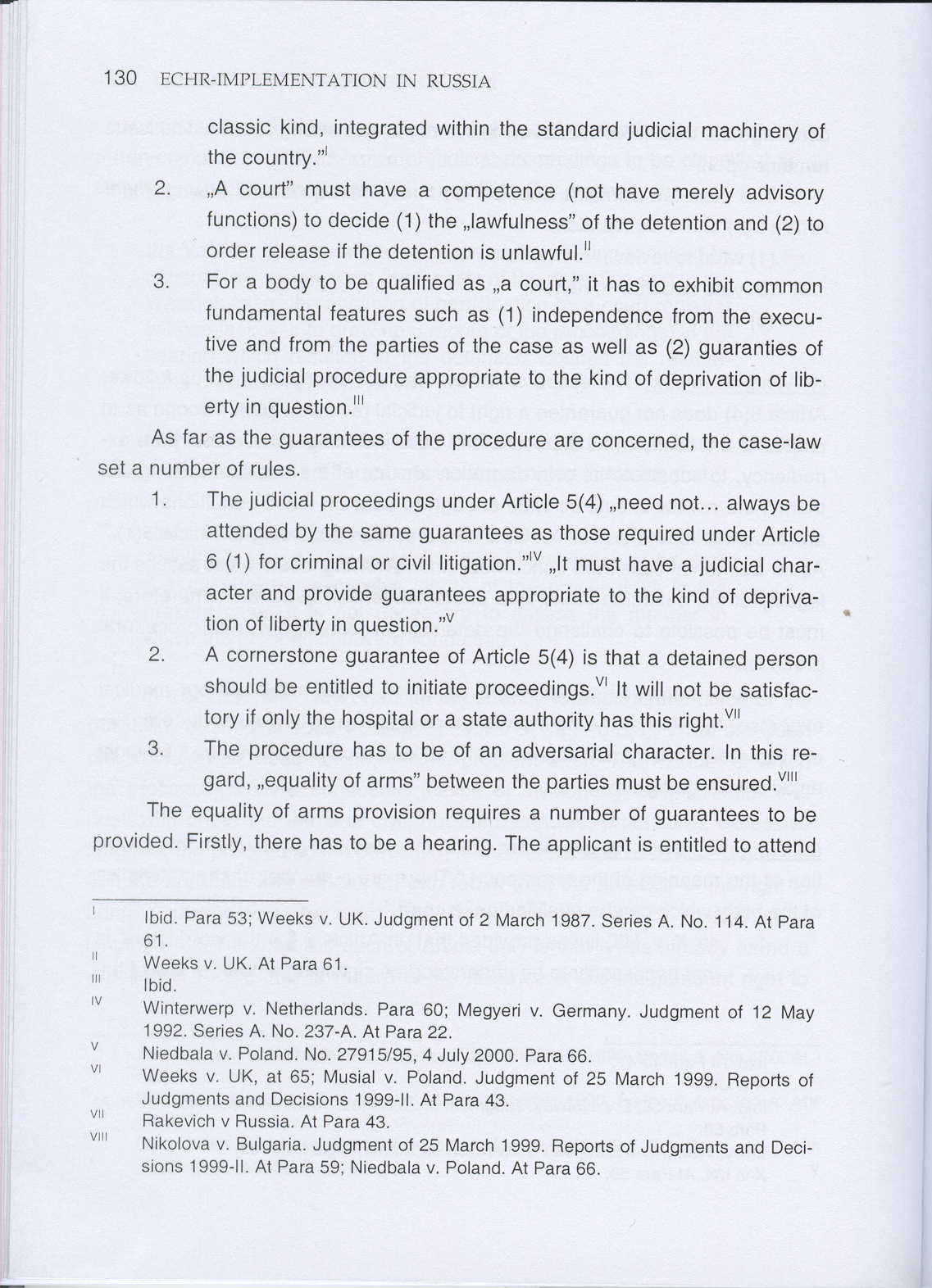 130 ECHR-IMPLEMENTATION IN RUSSIA

classic kind, integrated within the standard judicial machinery of the country."$^{I}$

2. „A court" must have a competence (not have merely advisory functions) to decide (1) the „lawfulness" of the detention and (2) to order release if the detention is unlawful.$^{II}$

3. For a body to be qualified as „a court," it has to exhibit common fundamental features such as (1) independence from the executive and from the parties of the case as well as (2) guaranties of the judicial procedure appropriate to the kind of deprivation of liberty in question.$^{III}$

As far as the guarantees of the procedure are concerned, the case-law set a number of rules.

1. The judicial proceedings under Article 5(4) „need not... always be attended by the same guarantees as those required under Article 6 (1) for criminal or civil litigation."$^{IV}$ „It must have a judicial character and provide guarantees appropriate to the kind of deprivation of liberty in question."$^{V}$

2. A cornerstone guarantee of Article 5(4) is that a detained person should be entitled to initiate proceedings.$^{VI}$ It will not be satisfactory if only the hospital or a state authority has this right.$^{VII}$

3. The procedure has to be of an adversarial character. In this regard, „equality of arms" between the parties must be ensured.$^{VIII}$

The equality of arms provision requires a number of guarantees to be provided. Firstly, there has to be a hearing. The applicant is entitled to attend

I Ibid. Para 53; Weeks v. UK. Judgment of 2 March 1987. Series A. No. 114. At Para 61.
II Weeks v. UK. At Para 61.
III Ibid.
IV Winterwerp v. Netherlands. Para 60; Megyeri v. Germany. Judgment of 12 May 1992. Series A. No. 237-A. At Para 22.
V Niedbala v. Poland. No. 27915/95, 4 July 2000. Para 66.
VI Weeks v. UK, at 65; Musial v. Poland. Judgment of 25 March 1999. Reports of Judgments and Decisions 1999-II. At Para 43.
VII Rakevich v Russia. At Para 43.
VIII Nikolova v. Bulgaria. Judgment of 25 March 1999. Reports of Judgments and Decisions 1999-II. At Para 59; Niedbala v. Poland. At Para 66.